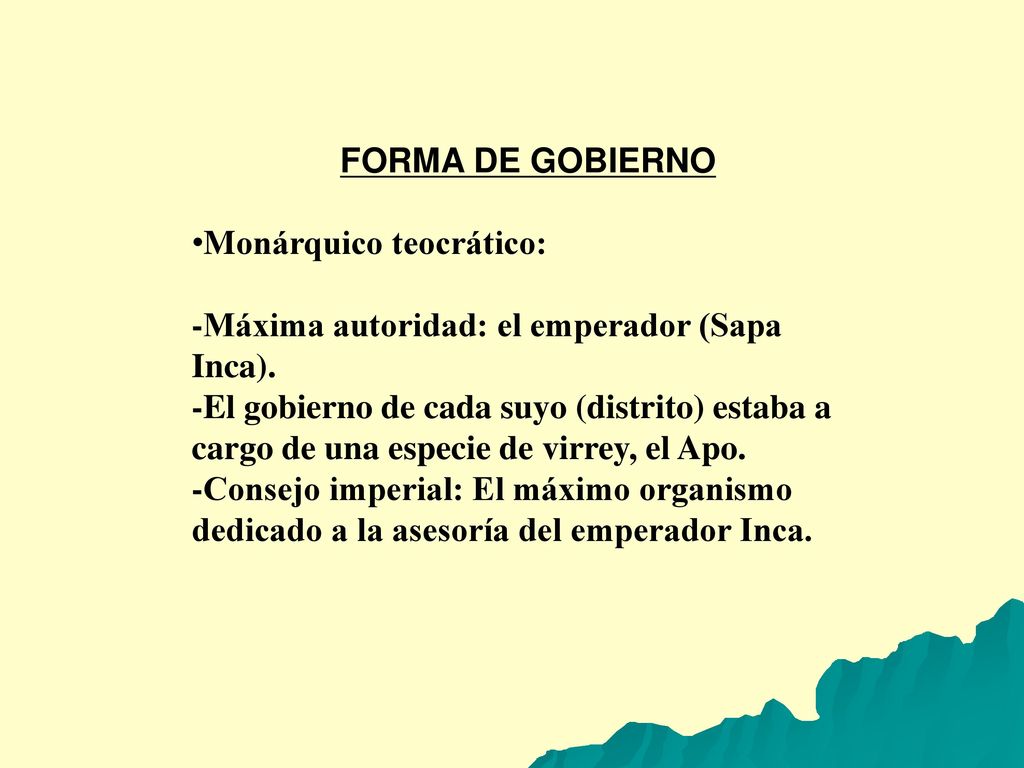 FORMA DE GOBIERNO

•Monárquico teocrático:

-Máxima autoridad: el emperador (Sapa Inca).
-El gobierno de cada suyo (distrito) estaba a cargo de una especie de virrey, el Apo.
-Consejo imperial: El máximo organismo dedicado a la asesoría del emperador Inca.